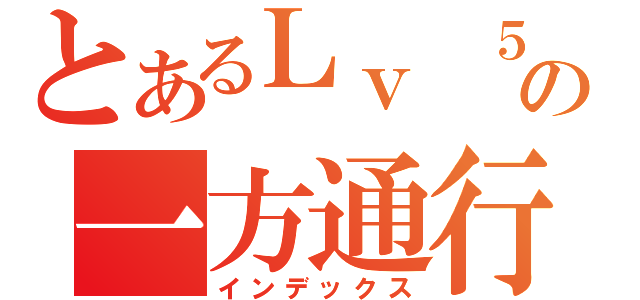 とあるＬｖ ５の
一方通行
インデックス